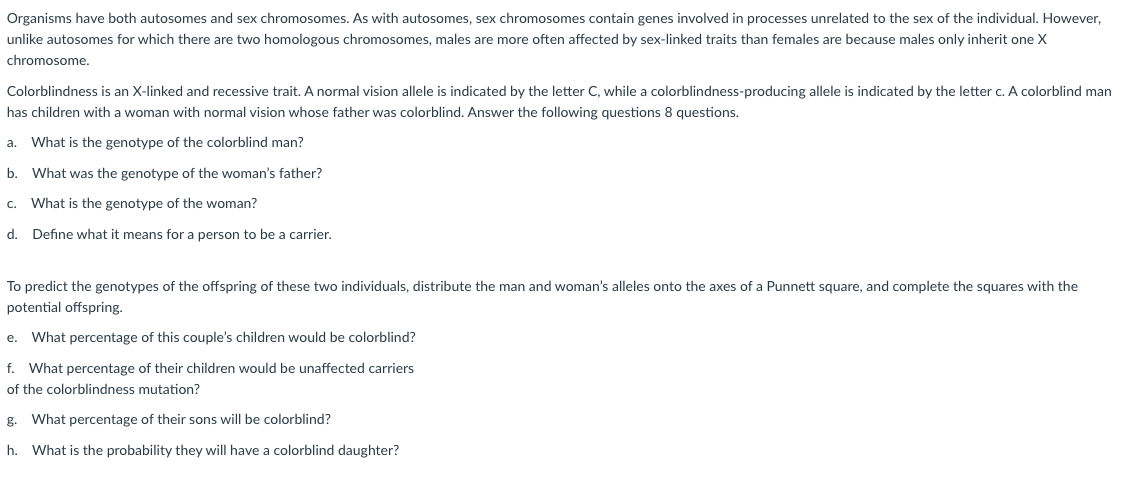 Organisms have both autosomes and sex chromosomes. As with autosomes, sex chromosomes contain genes involved in processes unrelated to the sex of the individual. However, unlike autosomes for which there are two homologous chromosomes, males are more often affected by sex-linked traits than females are because males only inherit one X chromosome.

Colorblindness is an X-linked and recessive trait. A normal vision allele is indicated by the letter C, while a colorblindness-producing allele is indicated by the letter c. A colorblind man has children with a woman with normal vision whose father was colorblind. Answer the following questions 8 questions.

a. What is the genotype of the colorblind man?

b. What was the genotype of the woman's father?

c. What is the genotype of the woman?

d. Define what it means for a person to be a carrier.

To predict the genotypes of the offspring of these two individuals, distribute the man and woman's alleles onto the axes of a Punnett square, and complete the squares with the potential offspring.

e. What percentage of this couple's children would be colorblind?

f. What percentage of their children would be unaffected carriers of the colorblindness mutation?

g. What percentage of their sons will be colorblind?

h. What is the probability they will have a colorblind daughter?